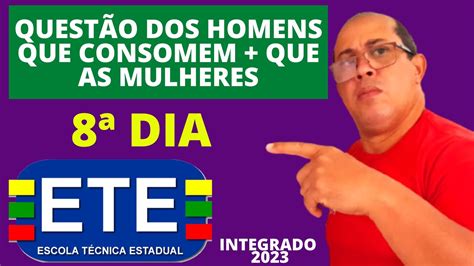 QUESTÃO DOS HOMENS QUE CONSOMEM + QUE AS MULHERES

8ª DIA

ETE

ESCOLA TÉCNICA ESTADUAL

INTEGRADO 2023